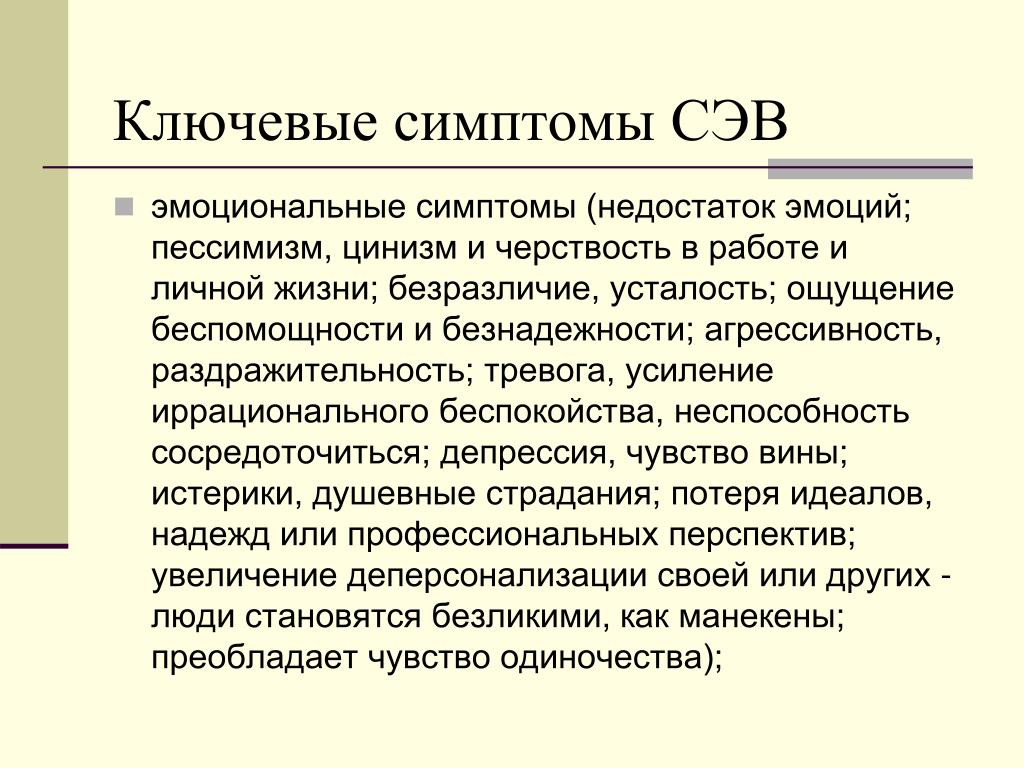 Ключевые симптомы СЭВ

эмоциональные симптомы (недостаток эмоций; пессимизм, цинизм и черствость в работе и личной жизни; безразличие, усталость; ощущение беспомощности и безнадежности; агрессивность, раздражительность; тревога, усиление иррационального беспокойства, неспособность сосредоточиться; депрессия, чувство вины; истерики, душевные страдания; потеря идеалов, надежд или профессиональных перспектив; увеличение деперсонализации своей или других - люди становятся безликими, как манекены; преобладает чувство одиночества);